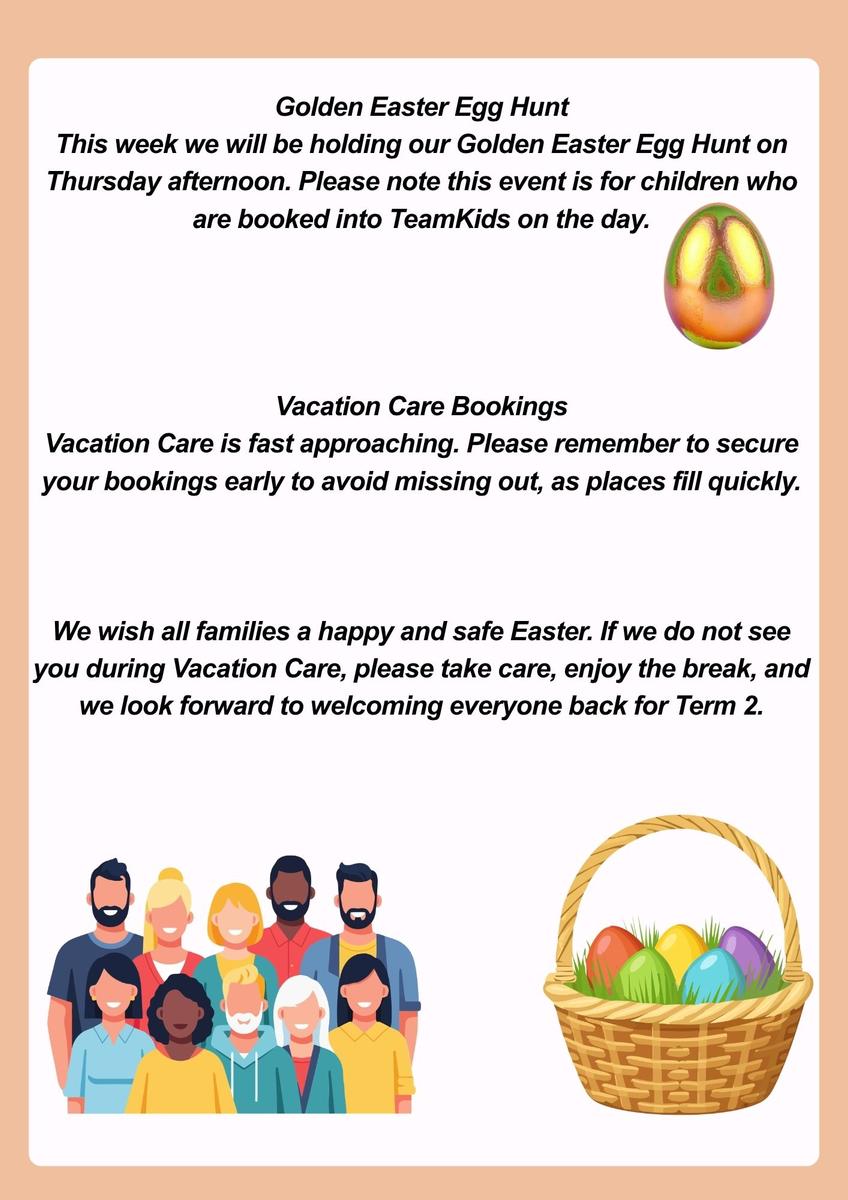 Golden Easter Egg Hunt
This week we will be holding our Golden Easter Egg Hunt on Thursday afternoon. Please note this event is for children who are booked into TeamKids on the day.

Vacation Care Bookings
Vacation Care is fast approaching. Please remember to secure your bookings early to avoid missing out, as places fill quickly.

We wish all families a happy and safe Easter. If we do not see you during Vacation Care, please take care, enjoy the break, and we look forward to welcoming everyone back for Term 2.